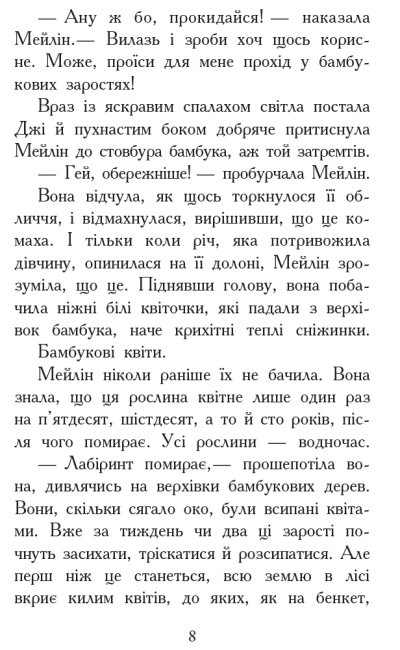 — Ану ж бо, прокидайся! — наказала Мейлін.— Вилазь і зроби хоч щось корисне. Може, проїси для мене прохід у бамбукових заростях!

Враз із яскравим спалахом світла постала Джі й пухнастим боком добряче притиснула Мейлін до стовбура бамбука, аж той затремтів.

— Гей, обережніше! — пробурчала Мейлін.

Вона відчула, як щось торкнулося її обличчя, і відмахнулася, вирішивши, що це комаха. І тільки коли річ, яка потривожила дівчину, опинилася на її долоні, Мейлін зрозуміла, що це. Піднявши голову, вона побачила ніжні білі квіточки, які падали з верхівок бамбука, наче крихітні теплі сніжинки.

Бамбукові квіти.

Мейлін ніколи раніше їх не бачила. Вона знала, що ця рослина квітне лише один раз на п'ятдесят, шістдесят, а то й сто років, після чого помирає. Усі рослини — водночас.

— Лабіринт помирає,— прошепотіла вона, дивлячись на верхівки бамбукових дерев. Вони, скільки сягало око, були всипані квітами. Вже за тиждень чи два ці зарості почнуть засихати, тріскатися й розсипатися. Але перш ніж це станеться, всю землю в лісі вкриє килим квітів, до яких, як на бенкет,

8